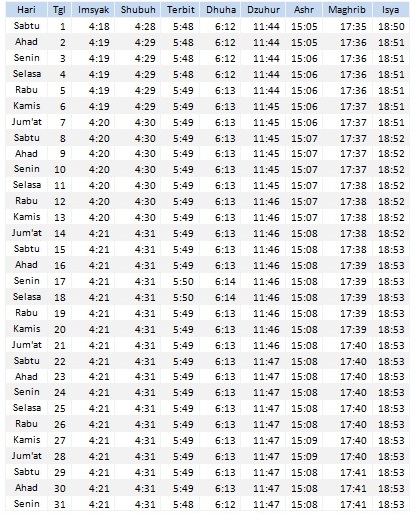 | Hari | Tgl | Imsyak | Shubuh | Terbit | Dhuha | Dzuhur | Ashr | Maghrib | Isya |
|---|---|---|---|---|---|---|---|---|---|
| Sabtu | 1 | 4:18 | 4:28 | 5:48 | 6:12 | 11:44 | 15:05 | 17:35 | 18:50 |
| Ahad | 2 | 4:19 | 4:29 | 5:48 | 6:12 | 11:44 | 15:05 | 17:36 | 18:51 |
| Senin | 3 | 4:19 | 4:29 | 5:48 | 6:12 | 11:44 | 15:06 | 17:36 | 18:51 |
| Selasa | 4 | 4:19 | 4:29 | 5:48 | 6:12 | 11:44 | 15:06 | 17:36 | 18:51 |
| Rabu | 5 | 4:19 | 4:29 | 5:49 | 6:13 | 11:44 | 15:06 | 17:36 | 18:51 |
| Kamis | 6 | 4:19 | 4:29 | 5:49 | 6:13 | 11:45 | 15:06 | 17:37 | 18:51 |
| Jum'at | 7 | 4:20 | 4:30 | 5:49 | 6:13 | 11:45 | 15:06 | 17:37 | 18:51 |
| Sabtu | 8 | 4:20 | 4:30 | 5:49 | 6:13 | 11:45 | 15:07 | 17:37 | 18:52 |
| Ahad | 9 | 4:20 | 4:30 | 5:49 | 6:13 | 11:45 | 15:07 | 17:37 | 18:52 |
| Senin | 10 | 4:20 | 4:30 | 5:49 | 6:13 | 11:45 | 15:07 | 17:37 | 18:52 |
| Selasa | 11 | 4:20 | 4:30 | 5:49 | 6:13 | 11:45 | 15:07 | 17:38 | 18:52 |
| Rabu | 12 | 4:20 | 4:30 | 5:49 | 6:13 | 11:46 | 15:07 | 17:38 | 18:52 |
| Kamis | 13 | 4:20 | 4:30 | 5:49 | 6:13 | 11:46 | 15:07 | 17:38 | 18:52 |
| Jum'at | 14 | 4:21 | 4:31 | 5:49 | 6:13 | 11:46 | 15:08 | 17:38 | 18:52 |
| Sabtu | 15 | 4:21 | 4:31 | 5:49 | 6:13 | 11:46 | 15:08 | 17:38 | 18:53 |
| Ahad | 16 | 4:21 | 4:31 | 5:49 | 6:13 | 11:46 | 15:08 | 17:39 | 18:53 |
| Senin | 17 | 4:21 | 4:31 | 5:50 | 6:14 | 11:46 | 15:08 | 17:39 | 18:53 |
| Selasa | 18 | 4:21 | 4:31 | 5:50 | 6:14 | 11:46 | 15:08 | 17:39 | 18:53 |
| Rabu | 19 | 4:21 | 4:31 | 5:49 | 6:13 | 11:46 | 15:08 | 17:39 | 18:53 |
| Kamis | 20 | 4:21 | 4:31 | 5:49 | 6:13 | 11:46 | 15:08 | 17:39 | 18:53 |
| Jum'at | 21 | 4:21 | 4:31 | 5:49 | 6:13 | 11:46 | 15:08 | 17:40 | 18:53 |
| Sabtu | 22 | 4:21 | 4:31 | 5:49 | 6:13 | 11:47 | 15:08 | 17:40 | 18:53 |
| Ahad | 23 | 4:21 | 4:31 | 5:49 | 6:13 | 11:47 | 15:08 | 17:40 | 18:53 |
| Senin | 24 | 4:21 | 4:31 | 5:49 | 6:13 | 11:47 | 15:08 | 17:40 | 18:53 |
| Selasa | 25 | 4:21 | 4:31 | 5:49 | 6:13 | 11:47 | 15:08 | 17:40 | 18:53 |
| Rabu | 26 | 4:21 | 4:31 | 5:49 | 6:13 | 11:47 | 15:08 | 17:40 | 18:53 |
| Kamis | 27 | 4:21 | 4:31 | 5:49 | 6:13 | 11:47 | 15:09 | 17:40 | 18:53 |
| Jum'at | 28 | 4:21 | 4:31 | 5:49 | 6:13 | 11:47 | 15:09 | 17:40 | 18:53 |
| Sabtu | 29 | 4:21 | 4:31 | 5:49 | 6:13 | 11:47 | 15:08 | 17:41 | 18:53 |
| Ahad | 30 | 4:21 | 4:31 | 5:49 | 6:13 | 11:47 | 15:08 | 17:41 | 18:53 |
| Senin | 31 | 4:21 | 4:31 | 5:48 | 6:12 | 11:47 | 15:08 | 17:41 | 18:53 |